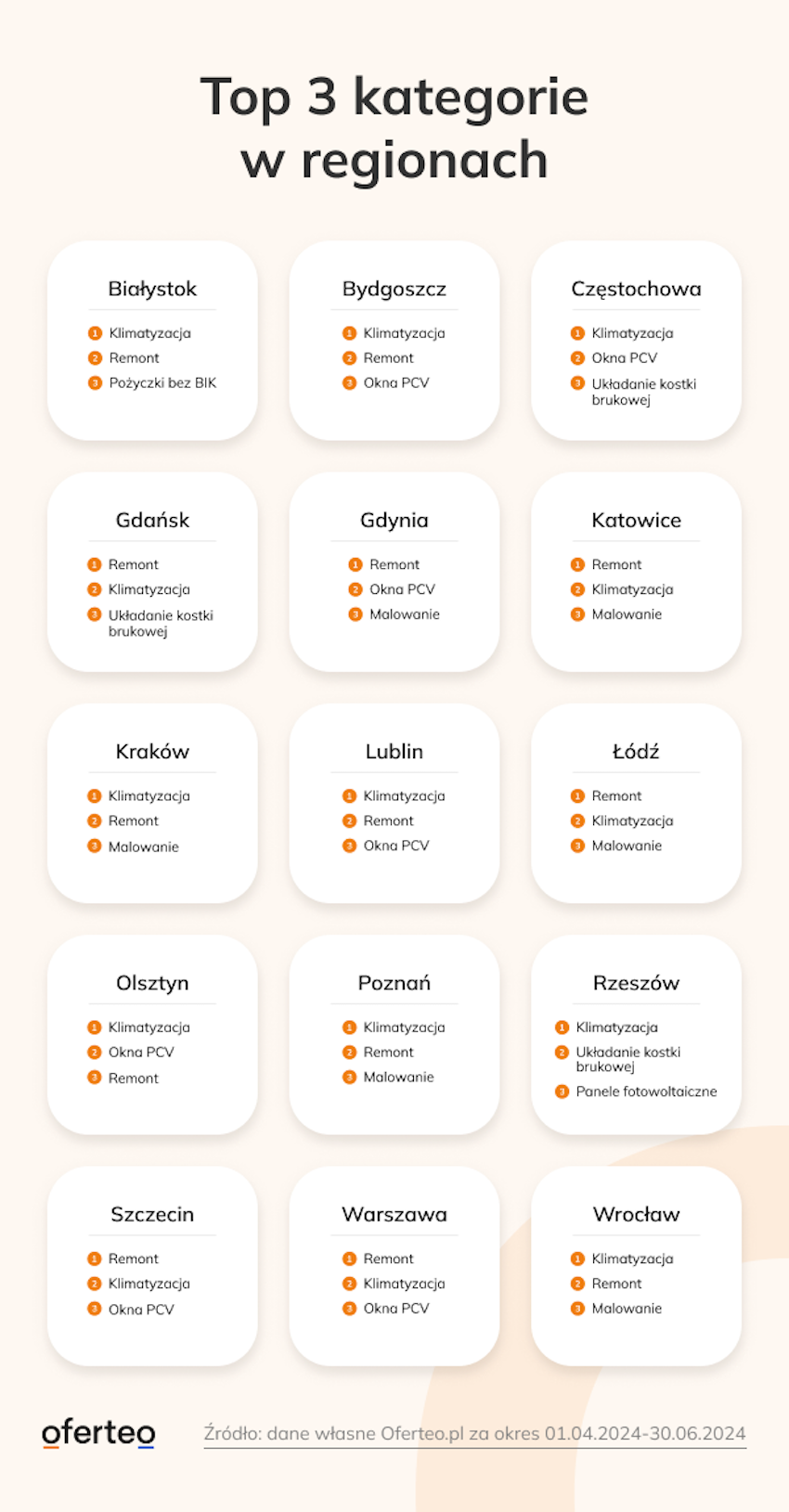 Top 3 kategorie w regionach

Białystok
1 Klimatyzacja
2 Remont
3 Pożyczki bez BIK

Bydgoszcz
1 Klimatyzacja
2 Remont
3 Okna PCV

Częstochowa
1 Klimatyzacja
2 Okna PCV
3 Układanie kostki brukowej

Gdańsk
1 Remont
2 Klimatyzacja
3 Układanie kostki brukowej

Gdynia
1 Remont
2 Okna PCV
3 Malowanie

Katowice
1 Remont
2 Klimatyzacja
3 Malowanie

Kraków
1 Klimatyzacja
2 Remont
3 Malowanie

Lublin
1 Klimatyzacja
2 Remont
3 Okna PCV

Łódź
1 Remont
2 Klimatyzacja
3 Malowanie

Olsztyn
1 Klimatyzacja
2 Okna PCV
3 Remont

Poznań
1 Klimatyzacja
2 Remont
3 Malowanie

Rzeszów
1 Klimatyzacja
2 Układanie kostki brukowej
3 Panele fotowoltaiczne

Szczecin
1 Remont
2 Klimatyzacja
3 Okna PCV

Warszawa
1 Remont
2 Klimatyzacja
3 Okna PCV

Wrocław
1 Klimatyzacja
2 Remont
3 Malowanie

oferteo

Źródło: dane własne Oferteo.pl za okres 01.04.2024-30.06.2024